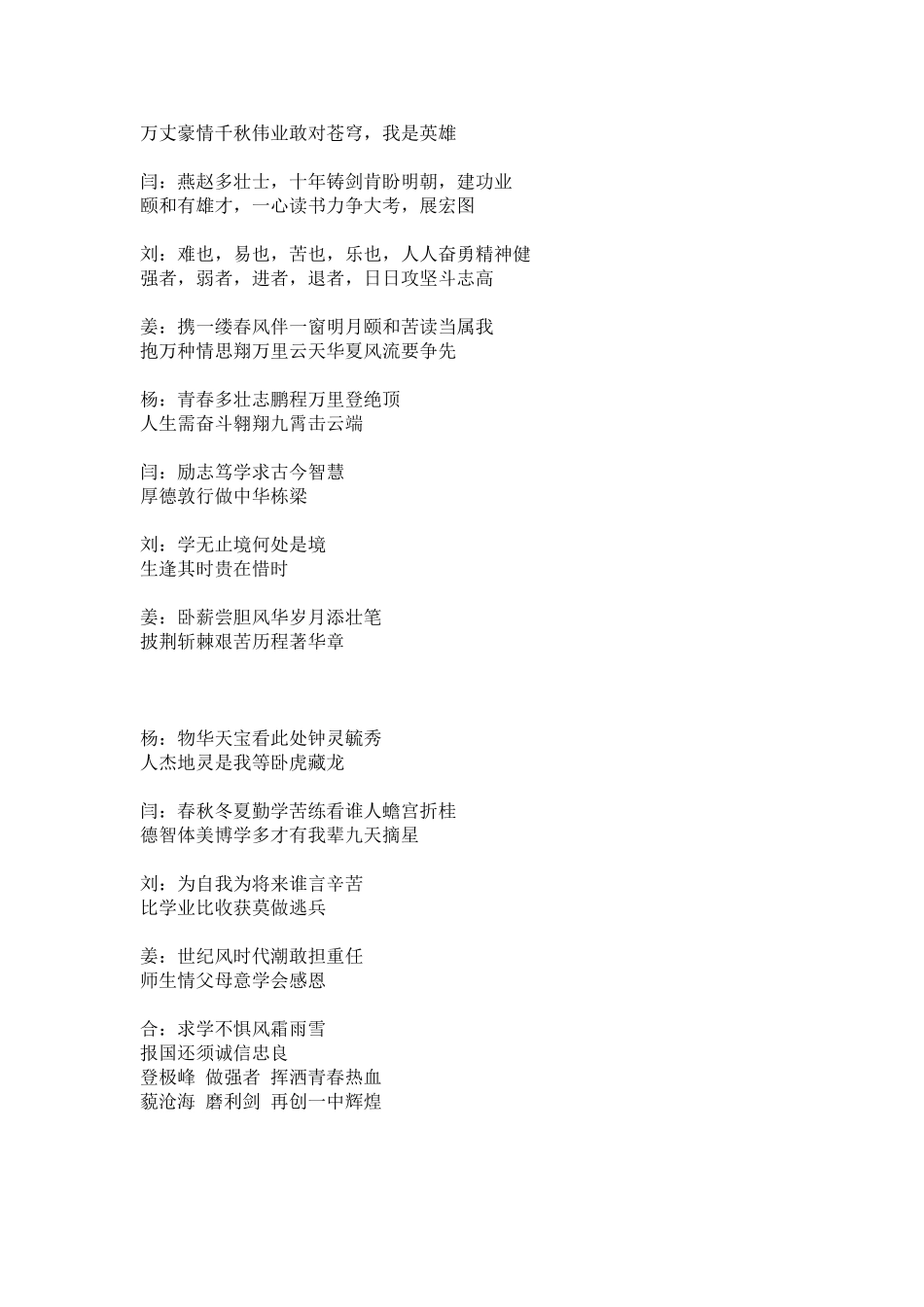 万丈豪情千秋伟业敢对苍穹，我是英雄

闫：燕赵多壮士，十年铸剑肯盼明朝，建功业
颐和有雄才，一心读书力争大考，展宏图

刘：难也，易也，苦也，乐也，人人奋勇精神健
强者，弱者，进者，退者，日日攻坚斗志高

姜：携一缕春风伴一窗明月颐和苦读当属我
抱万种情思翔万里云天华夏风流要争先

杨：青春多壮志鹏程万里登绝顶
人生需奋斗翱翔九霄击云端

闫：励志笃学求古今智慧
厚德敦行做中华栋梁

刘：学无止境何处是境
生逢其时贵在惜时

姜：卧薪尝胆风华岁月添壮笔
披荆斩棘艰苦历程著华章

杨：物华天宝看此处钟灵毓秀
人杰地灵是我等卧虎藏龙

闫：春秋冬夏勤学苦练看谁人蟾宫折桂
德智体美博学多才有我辈九天摘星

刘：为自我为将来谁言辛苦
比学业比收获莫做逃兵

姜：世纪风时代潮敢担重任
师生情父母意学会感恩

合：求学不惧风霜雨雪
报国还须诚信忠良
登极峰 做强者 挥洒青春热血
藐沧海 磨利剑 再创一中辉煌